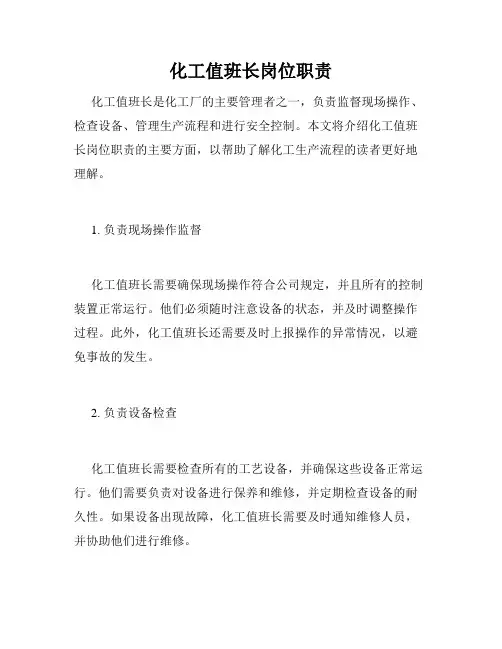 化工值班长岗位职责

化工值班长是化工厂的主要管理者之一，负责监督现场操作、检查设备、管理生产流程和进行安全控制。本文将介绍化工值班长岗位职责的主要方面，以帮助了解化工生产流程的读者更好地理解。

1. 负责现场操作监督

化工值班长需要确保现场操作符合公司规定，并且所有的控制装置正常运行。他们必须随时注意设备的状态，并及时调整操作过程。此外，化工值班长还需要及时上报操作的异常情况，以避免事故的发生。

2. 负责设备检查

化工值班长需要检查所有的工艺设备，并确保这些设备正常运行。他们需要负责对设备进行保养和维修，并定期检查设备的耐久性。如果设备出现故障，化工值班长需要及时通知维修人员，并协助他们进行维修。